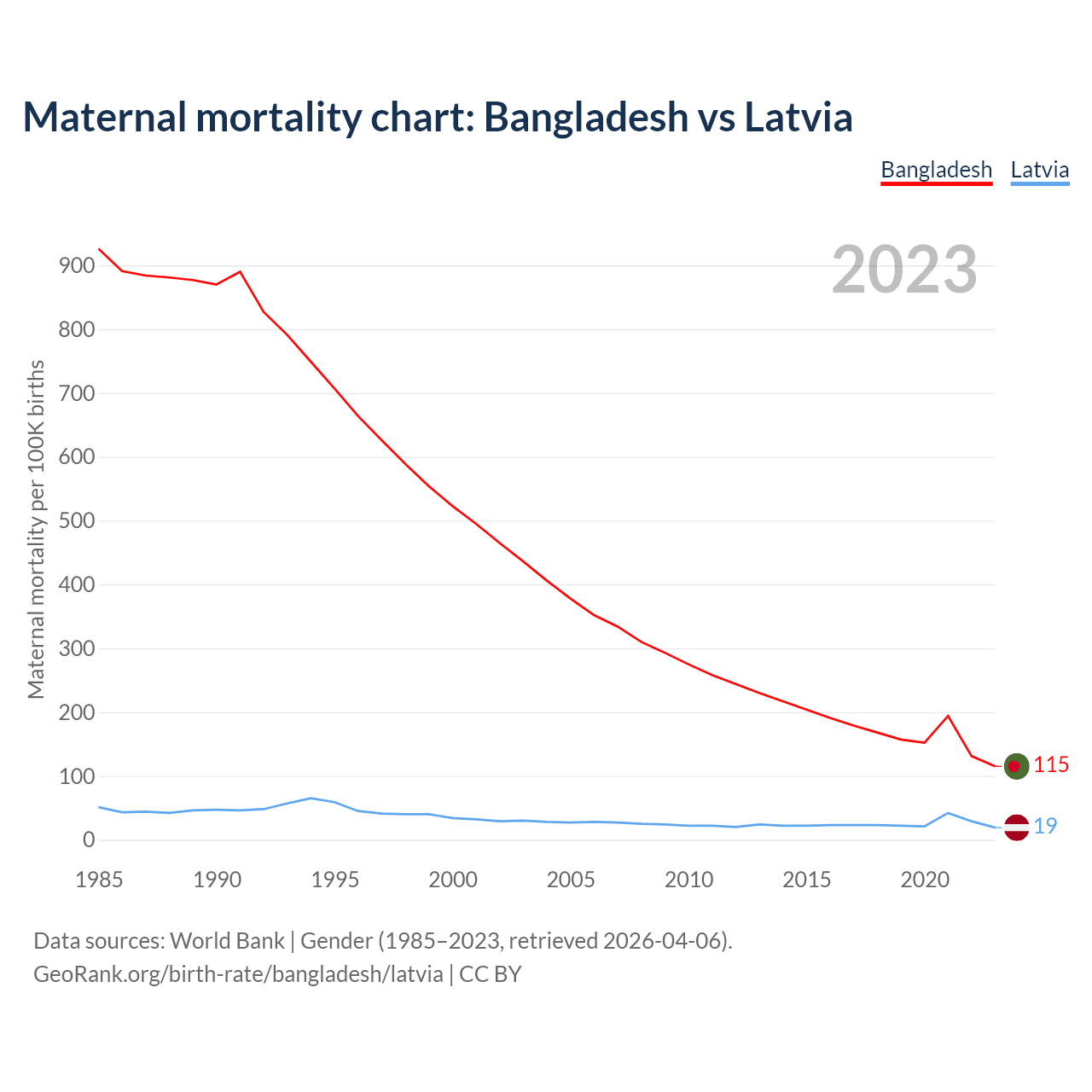 Maternal mortality chart: Bangladesh vs Latvia

Bangladesh Latvia

2023

Maternal mortality per 100K births

900
800
700
600
500
400
300
200
100
0

1985 1990 1995 2000 2005 2010 2015 2020

115
19

Data sources: World Bank | Gender (1985–2023, retrieved 2026-04-06).
GeoRank.org/birth-rate/bangladesh/latvia | CC BY